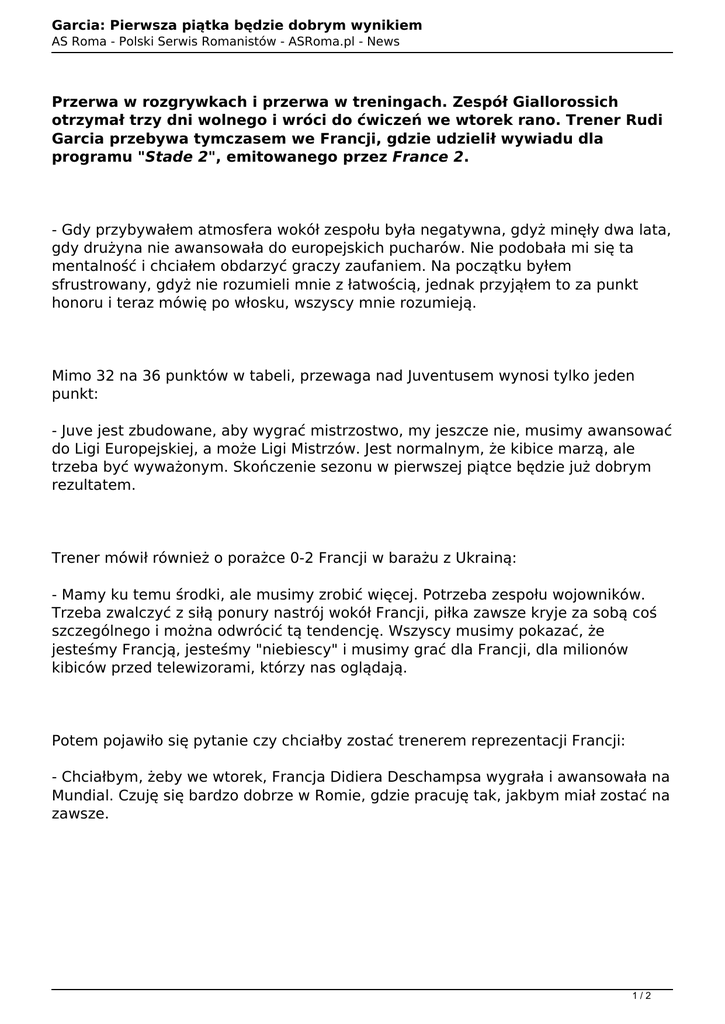 Garcia: Pierwsza piątka będzie dobrym wynikiem
AS Roma - Polski Serwis Romanistów - ASRoma.pl - News

Przerwa w rozgrywkach i przerwa w treningach. Zespół Giallorossich otrzymał trzy dni wolnego i wróci do ćwiczeń we wtorek rano. Trener Rudi Garcia przebywa tymczasem we Francji, gdzie udzielił wywiadu dla programu "Stade 2", emitowanego przez France 2.

- Gdy przybywałem atmosfera wokół zespołu była negatywna, gdyż minęły dwa lata, gdy drużyna nie awansowała do europejskich pucharów. Nie podobała mi się ta mentalność i chciałem obdarzyć graczy zaufaniem. Na początku byłem sfrustrowany, gdyż nie rozumieli mnie z łatwością, jednak przyjąłem to za punkt honoru i teraz mówię po włosku, wszyscy mnie rozumieją.

Mimo 32 na 36 punktów w tabeli, przewaga nad Juventusem wynosi tylko jeden punkt:

- Juve jest zbudowane, aby wygrać mistrzostwo, my jeszcze nie, musimy awansować do Ligi Europejskiej, a może Ligi Mistrzów. Jest normalnym, że kibice marzą, ale trzeba być wyważonym. Skończenie sezonu w pierwszej piątce będzie już dobrym rezultatem.

Trener mówił również o porażce 0-2 Francji w barażu z Ukrainą:

- Mamy ku temu środki, ale musimy zrobić więcej. Potrzeba zespołu wojowników. Trzeba zwalczyć z siłą ponury nastrój wokół Francji, piłka zawsze kryje za sobą coś szczególnego i można odwrócić tą tendencję. Wszyscy musimy pokazać, że jesteśmy Francją, jesteśmy "niebiescy" i musimy grać dla Francji, dla milionów kibiców przed telewizorami, którzy nas oglądają.

Potem pojawiło się pytanie czy chciałby zostać trenerem reprezentacji Francji:

- Chciałbym, żeby we wtorek, Francja Didiera Deschampsa wygrała i awansowała na Mundial. Czuję się bardzo dobrze w Romie, gdzie pracuję tak, jakbym miał zostać na zawsze.

1 / 2